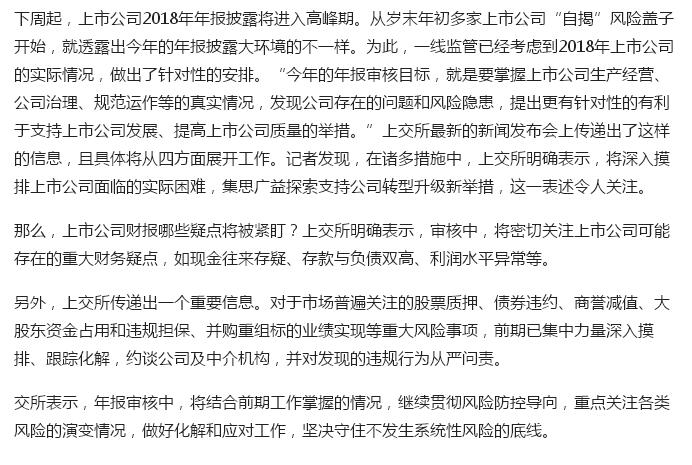 下周起，上市公司2018年年报披露将进入高峰期。从岁末年初多家上市公司“自揭”风险盖子开始，就透露出今年的年报披露大环境的不一样。为此，一线监管已经考虑到2018年上市公司的实际情况，做出了针对性的安排。“今年的年报审核目标，就是要掌握上市公司生产经营、公司治理、规范运作等的真实情况，发现公司存在的问题和风险隐患，提出更有针对性的有利于支持上市公司发展、提高上市公司质量的举措。”上交所最新的新闻发布会上传递出了这样的信息，且具体将从四方面展开工作。记者发现，在诸多措施中，上交所明确表示，将深入摸排上市公司面临的实际困难，集思广益探索支持公司转型升级新举措，这一表述令人关注。

那么，上市公司财报哪些疑点将被紧盯？上交所明确表示，审核中，将密切关注上市公司可能存在的重大财务疑点，如现金往来存疑、存款与负债双高、利润水平异常等。

另外，上交所传递出一个重要信息。对于市场普遍关注的股票质押、债券违约、商誉减值、大股东资金占用和违规担保、并购重组标的业绩实现等重大风险事项，前期已集中力量深入摸排、跟踪化解，约谈公司及中介机构，并对发现的违规行为从严问责。

交所表示，年报审核中，将结合前期工作掌握的情况，继续贯彻风险防控导向，重点关注各类风险的演变情况，做好化解和应对工作，坚决守住不发生系统性风险的底线。